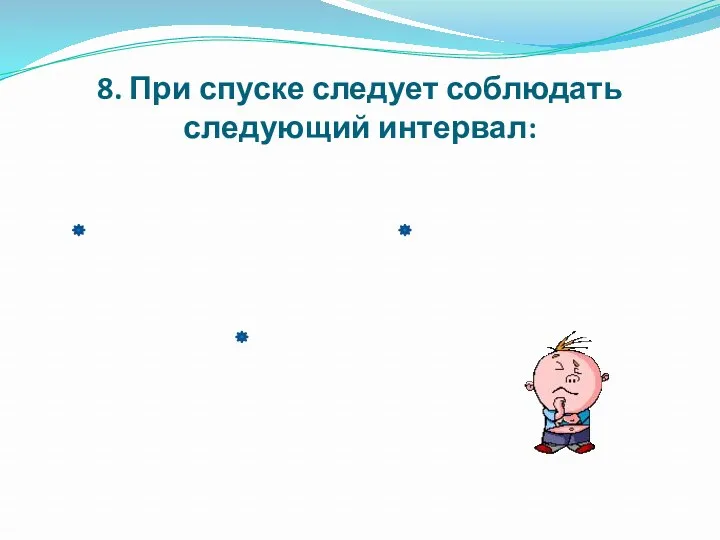 8. При спуске следует соблюдать следующий интервал: